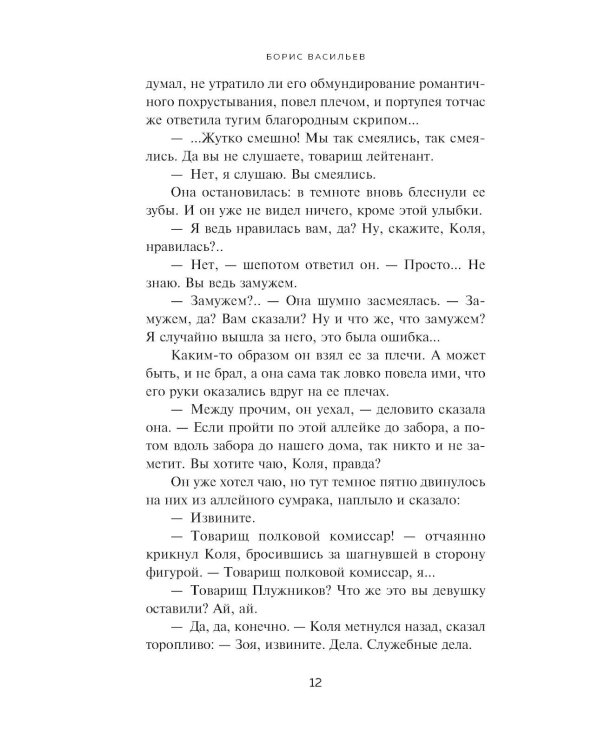 БОРИС ВАСИЛЬЕВ

думал, не утратило ли его обмундирование романтичного похрустывания, повел плечом, и портупея тотчас же ответила тугим благородным скрипом...

— ...Жутко смешно! Мы так смеялись, так смеялись. Да вы не слушаете, товарищ лейтенант.

— Нет, я слушаю. Вы смеялись.

Она остановилась: в темноте вновь блеснули ее зубы. И он уже не видел ничего, кроме этой улыбки.

— Я ведь нравилась вам, да? Ну, скажите, Коля, нравилась?..

— Нет, — шепотом ответил он. — Просто... Не знаю. Вы ведь замужем.

— Замужем?.. — Она шумно засмеялась. — Замужем, да? Вам сказали? Ну и что же, что замужем? Я случайно вышла за него, это была ошибка...

Каким-то образом он взял ее за плечи. А может быть, и не брал, а она сама так ловко повела ими, что его руки оказались вдруг на ее плечах.

— Между прочим, он уехал, — деловито сказала она. — Если пройти по этой аллейке до забора, а потом вдоль забора до нашего дома, так никто и не заметит. Вы хотите чаю, Коля, правда?

Он уже хотел чаю, но тут темное пятно двинулось на них из аллейного сумрака, наплыло и сказало:

— Извините.

— Товарищ полковой комиссар! — отчаянно крикнул Коля, бросившись за шагнувшей в сторону фигурой. — Товарищ полковой комиссар, я...

— Товарищ Плужников? Что же это вы девушку оставили? Ай, ай.

— Да, да, конечно. — Коля метнулся назад, сказал торопливо: — Зоя, извините. Дела. Служебные дела.

12